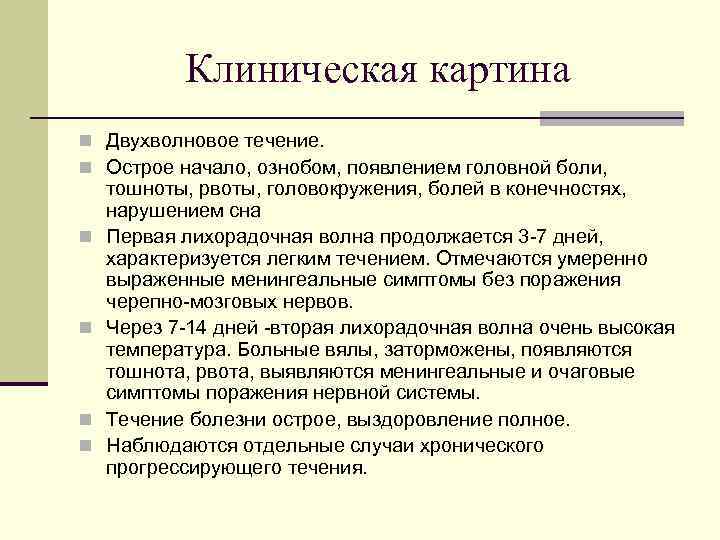 Клиническая картина

Двухволновое течение.

Острое начало, ознобом, появлением головной боли, тошноты, рвоты, головокружения, болей в конечностях, нарушением сна

Первая лихорадочная волна продолжается 3-7 дней, характеризуется легким течением. Отмечаются умеренно выраженные менингеальные симптомы без поражения черепно-мозговых нервов.

Через 7-14 дней -вторая лихорадочная волна очень высокая температура. Больные вялы, заторможены, появляются тошнота, рвота, выявляются менингеальные и очаговые симптомы поражения нервной системы.

Течение болезни острое, выздоровление полное.

Наблюдаются отдельные случаи хронического прогрессирующего течения.